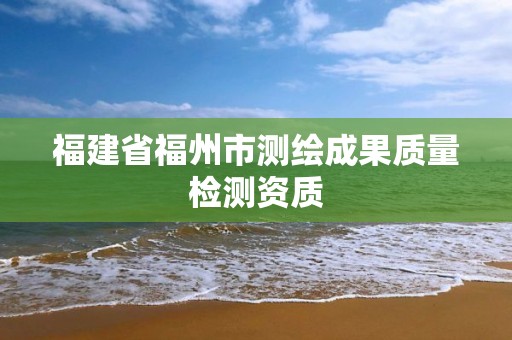 福建省福州市测绘成果质量检测资质